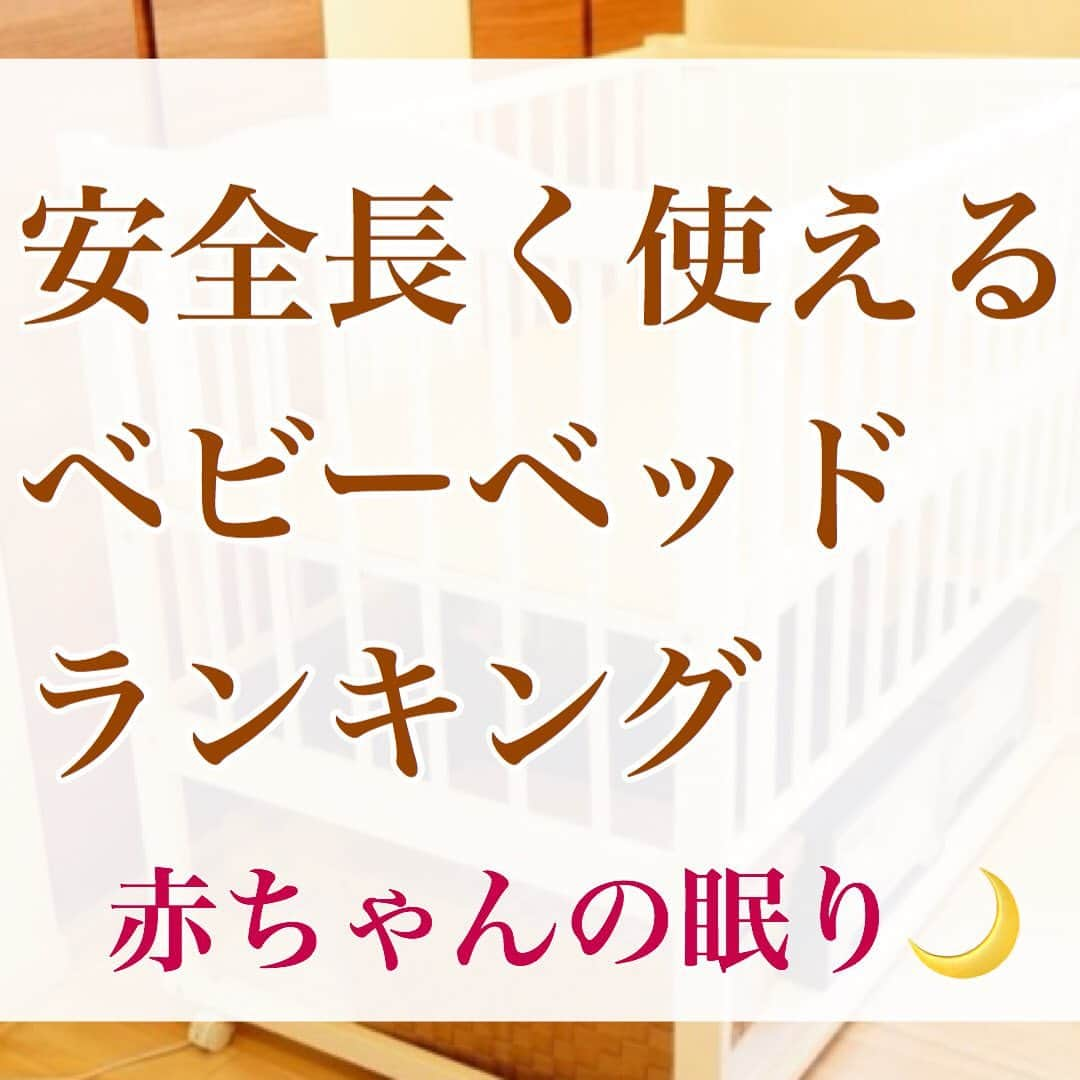 安全長く使える
ベビーベッド
ランキング

赤ちゃんの眠り🌙